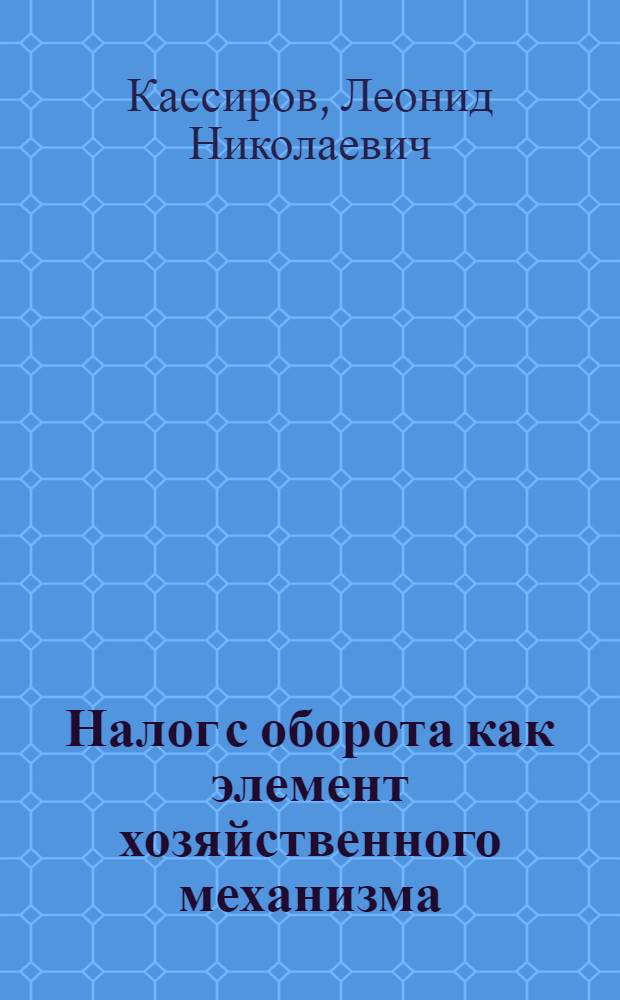 Кассиров, Леонид Николаевич

Налог с оборота как элемент хозяйственного механизма